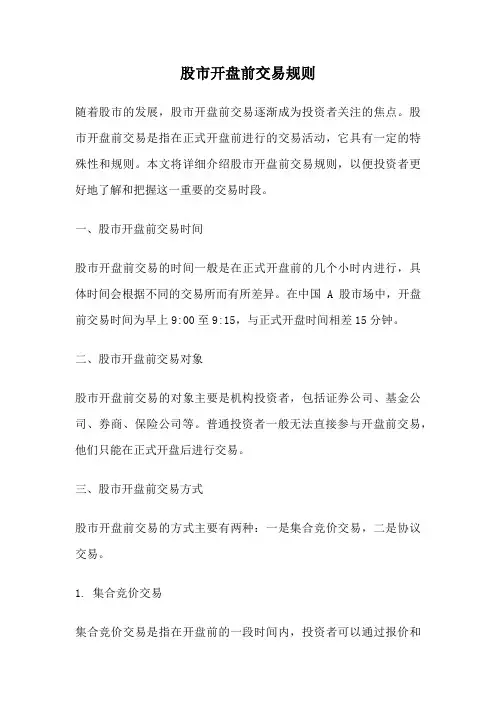 股市开盘前交易规则

随着股市的发展，股市开盘前交易逐渐成为投资者关注的焦点。股市开盘前交易是指在正式开盘前进行的交易活动，它具有一定的特殊性和规则。本文将详细介绍股市开盘前交易规则，以便投资者更好地了解和把握这一重要的交易时段。

一、股市开盘前交易时间

股市开盘前交易的时间一般是在正式开盘前的几个小时内进行，具体时间会根据不同的交易所而有所差异。在中国 A 股市场中，开盘前交易时间为早上 9:00 至 9:15，与正式开盘时间相差 15 分钟。

二、股市开盘前交易对象

股市开盘前交易的对象主要是机构投资者，包括证券公司、基金公司、券商、保险公司等。普通投资者一般无法直接参与开盘前交易，他们只能在正式开盘后进行交易。

三、股市开盘前交易方式

股市开盘前交易的方式主要有两种：一是集合竞价交易，二是协议交易。

1. 集合竞价交易

集合竞价交易是指在开盘前的一段时间内，投资者可以通过报价和